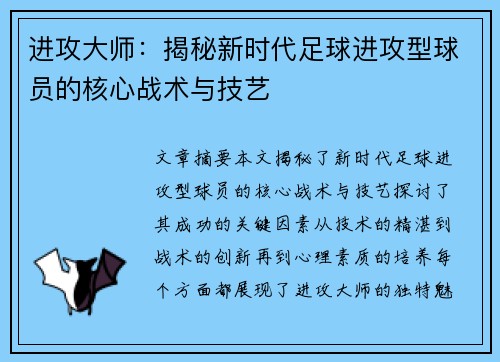 进攻大师：揭秘新时代足球进攻型球员的核心战术与技艺

文章摘要本文揭秘了新时代足球进攻型球员的核心战术与技艺探讨了其成功的关键因素从技术的精湛到战术的创新再到心理素质的培养每个方面都展现了进攻大师的独特魅